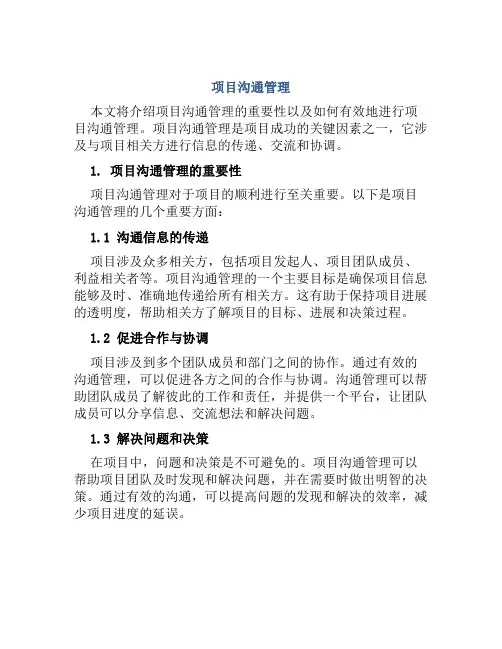 项目沟通管理

本文将介绍项目沟通管理的重要性以及如何有效地进行项目沟通管理。项目沟通管理是项目成功的关键因素之一，它涉及与项目相关方进行信息的传递、交流和协调。

1. 项目沟通管理的重要性

项目沟通管理对于项目的顺利进行至关重要。以下是项目沟通管理的几个重要方面：

1.1 沟通信息的传递

项目涉及众多相关方，包括项目发起人、项目团队成员、利益相关者等。项目沟通管理的一个主要目标是确保项目信息能够及时、准确地传递给所有相关方。这有助于保持项目进展的透明度，帮助相关方了解项目的目标、进展和决策过程。

1.2 促进合作与协调

项目涉及到多个团队成员和部门之间的协作。通过有效的沟通管理，可以促进各方之间的合作与协调。沟通管理可以帮助团队成员了解彼此的工作和责任，并提供一个平台，让团队成员可以分享信息、交流想法和解决问题。

1.3 解决问题和决策

在项目中，问题和决策是不可避免的。项目沟通管理可以帮助项目团队及时发现和解决问题，并在需要时做出明智的决策。通过有效的沟通，可以提高问题的发现和解决的效率，减少项目进度的延误。